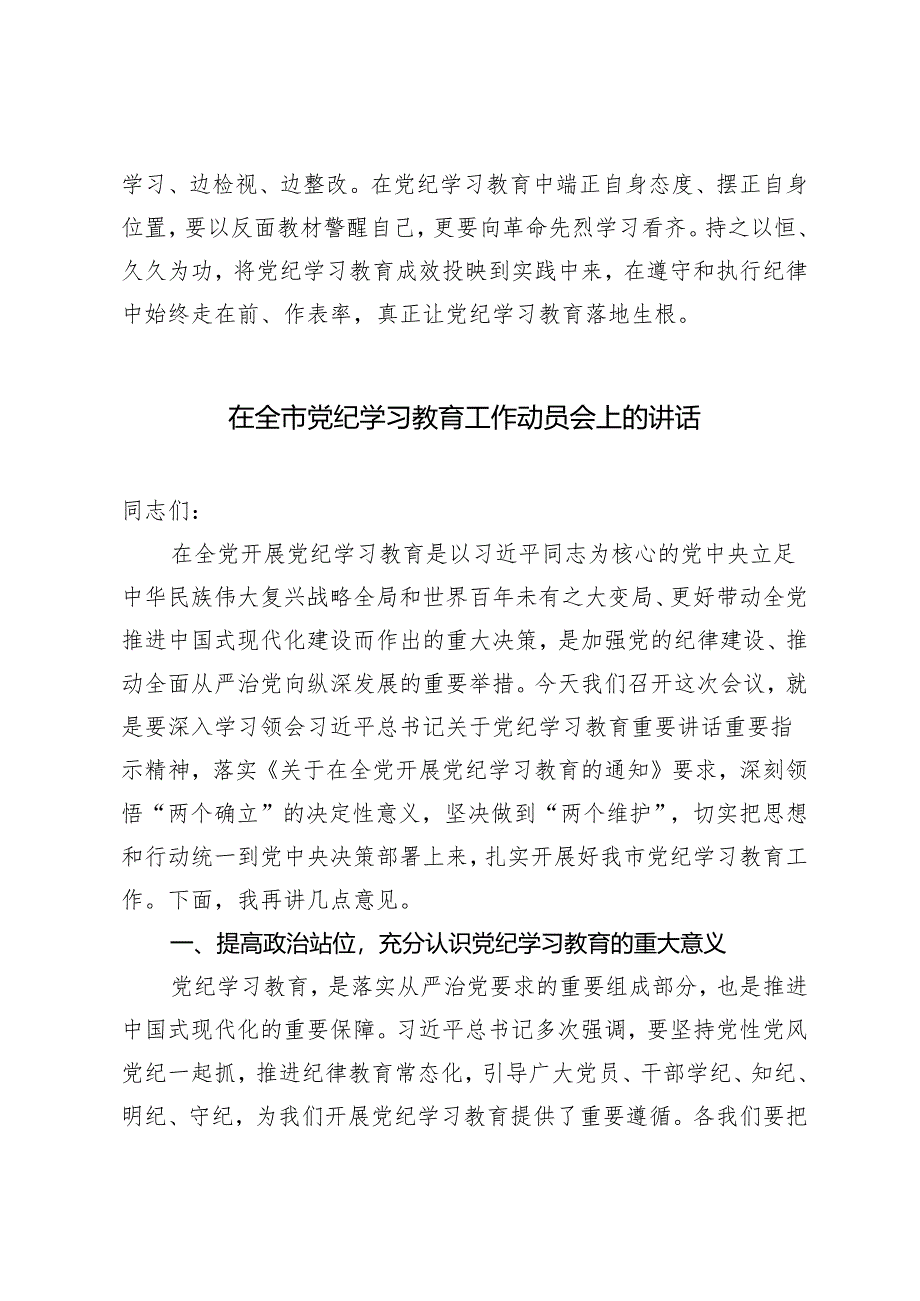 学习、边检视、边整改。在党纪学习教育中端正自身态度、摆正自身位置，要以反面教材警醒自己，更要向革命先烈学习看齐。持之以恒、久久为功，将党纪学习教育成效投映到实践中来，在遵守和执行纪律中始终走在前、作表率，真正让党纪学习教育落地生根。

在全市党纪学习教育工作动员会上的讲话

同志们：

在全党开展党纪学习教育是以习近平同志为核心的党中央立足中华民族伟大复兴战略全局和世界百年未有之大变局、更好带动全党推进中国式现代化建设而作出的重大决策，是加强党的纪律建设、推动全面从严治党向纵深发展的重要举措。今天我们召开这次会议，就是要深入学习领会习近平总书记关于党纪学习教育重要讲话重要指示精神，落实《关于在全党开展党纪学习教育的通知》要求，深刻领悟“两个确立”的决定性意义，坚决做到“两个维护”，切实把思想和行动统一到党中央决策部署上来，扎实开展好我市党纪学习教育工作。下面，我再讲几点意见。

一、提高政治站位，充分认识党纪学习教育的重大意义

党纪学习教育，是落实从严治党要求的重要组成部分，也是推进中国式现代化的重要保障。习近平总书记多次强调，要坚持党性党风党纪一起抓，推进纪律教育常态化，引导广大党员、干部学纪、知纪、明纪、守纪，为我们开展党纪学习教育提供了重要遵循。各我们要把